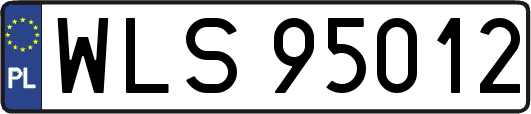 PL
WLS 95012